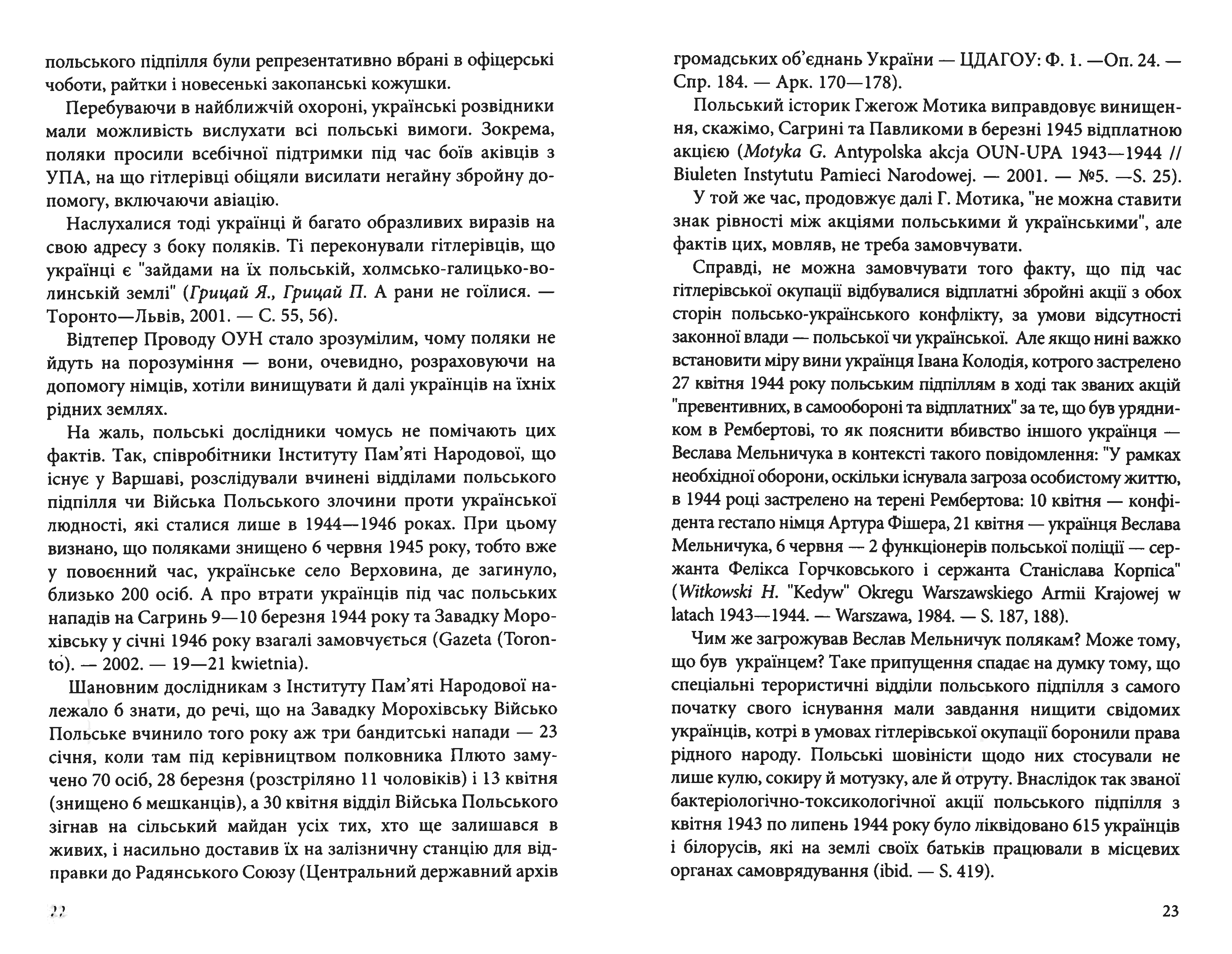 польського підпілля були репрезентативно вбрані в офіцерські чоботи, райтки і новесенькі закопанські кожушки.

Перебуваючи в найближчій охороні, українські розвідники мали можливість вислухати всі польські вимоги. Зокрема, поляки просили всебічної підтримки під час боїв аківців з УПА, на що гітлерівці обіцяли висилати негайну збройну допомогу, включаючи авіацію.

Наслухалися тоді українці й багато образливих виразів на свою адресу з боку поляків. Ті переконували гітлерівців, що українці є "зайдами на їх польській, холмсько-галицько-волинській землі" (Грицай Я., Грицай П. А рани не гоїлися. — Торонто—Львів, 2001. — С. 55, 56).

Відтепер Проводу ОУН стало зрозумілим, чому поляки не йдуть на порозуміння — вони, очевидно, розраховуючи на допомогу німців, хотіли винищувати й далі українців на їхніх рідних землях.

На жаль, польські дослідники чомусь не помічають цих фактів. Так, співробітники Інституту Пам'яті Народової, що існує у Варшаві, розслідували вчинені відділами польського підпілля чи Війська Польського злочини проти української людності, які сталися лише в 1944—1946 роках. При цьому визнано, що поляками знищено 6 червня 1945 року, тобто вже у повоєнний час, українське село Верховина, де загинуло, близько 200 осіб. А про втрати українців під час польських нападів на Сагринь 9—10 березня 1944 року та Завадку Морохівську у січні 1946 року взагалі замовчується (Gazeta (Toronto). — 2002. — 19—21 kwietnia).

Шановним дослідникам з Інституту Пам'яті Народової належало б знати, до речі, що на Завадку Морохівську Військо Польське вчинило того року аж три бандитські напади — 23 січня, коли там під керівництвом полковника Плюто замучено 70 осіб, 28 березня (розстріляно 11 чоловіків) і 13 квітня (знищено 6 мешканців), а 30 квітня відділ Війська Польського зігнав на сільський майдан усіх тих, хто ще залишався в живих, і насильно доставив їх на залізничну станцію для відправки до Радянського Союзу (Центральний державний архів

22

громадських об'єднань України — ЦДАГОУ: Ф. 1. —Оп. 24. — Спр. 184. — Арк. 170—178).

Польський історик Гжегож Мотика виправдовує винищення, скажімо, Сагрині та Павликоми в березні 1945 відплатною акцією (Motyka G. Antypolska akcja OUN-UPA 1943—1944 // Biuleten Instytutu Pamieci Narodowej. — 2001. — №5. —S. 25).

У той же час, продовжує далі Г. Мотика, "не можна ставити знак рівності між акціями польськими й українськими", але фактів цих, мовляв, не треба замовчувати.

Справді, не можна замовчувати того факту, що під час гітлерівської окупації відбувалися відплатні збройні акції з обох сторін польсько-українського конфлікту, за умови відсутності законної влади — польської чи української. Але якщо нині важко встановити міру вини українця Івана Колодія, котрого застрелено 27 квітня 1944 року польським підпіллям в ході так званих акцій "превентивних, в самообороні та відплатних" за те, що був урядником в Рембертові, то як пояснити вбивство іншого українця — Веслава Мельничука в контексті такого повідомлення: "У рамках необхідної оборони, оскільки існувала загроза особистому життю, в 1944 році застрелено на терені Рембертова: 10 квітня — конфідента гестапо німця Артура Фішера, 21 квітня — українця Веслава Мельничука, 6 червня — 2 функціонерів польської поліції — сержанта Фелікса Горчковського і сержанта Станіслава Корпіса" (Witkowski H. "Kedyw" Okregu Warszawskiego Armii Krajowej w latach 1943—1944. — Warszawa, 1984. — S. 187, 188).

Чим же загрожував Веслав Мельничук полякам? Може тому, що був українцем? Таке припущення спадає на думку тому, що спеціальні терористичні відділи польського підпілля з самого початку свого існування мали завдання нищити свідомих українців, котрі в умовах гітлерівської окупації боронили права рідного народу. Польські шовіністи щодо них стосували не лише кулю, сокиру й мотузку, але й отруту. Внаслідок так званої бактеріологічно-токсикологічної акції польського підпілля з квітня 1943 по липень 1944 року було ліквідовано 615 українців і білорусів, які на землі своїх батьків працювали в місцевих органах самоврядування (ibid. — S. 419).

23